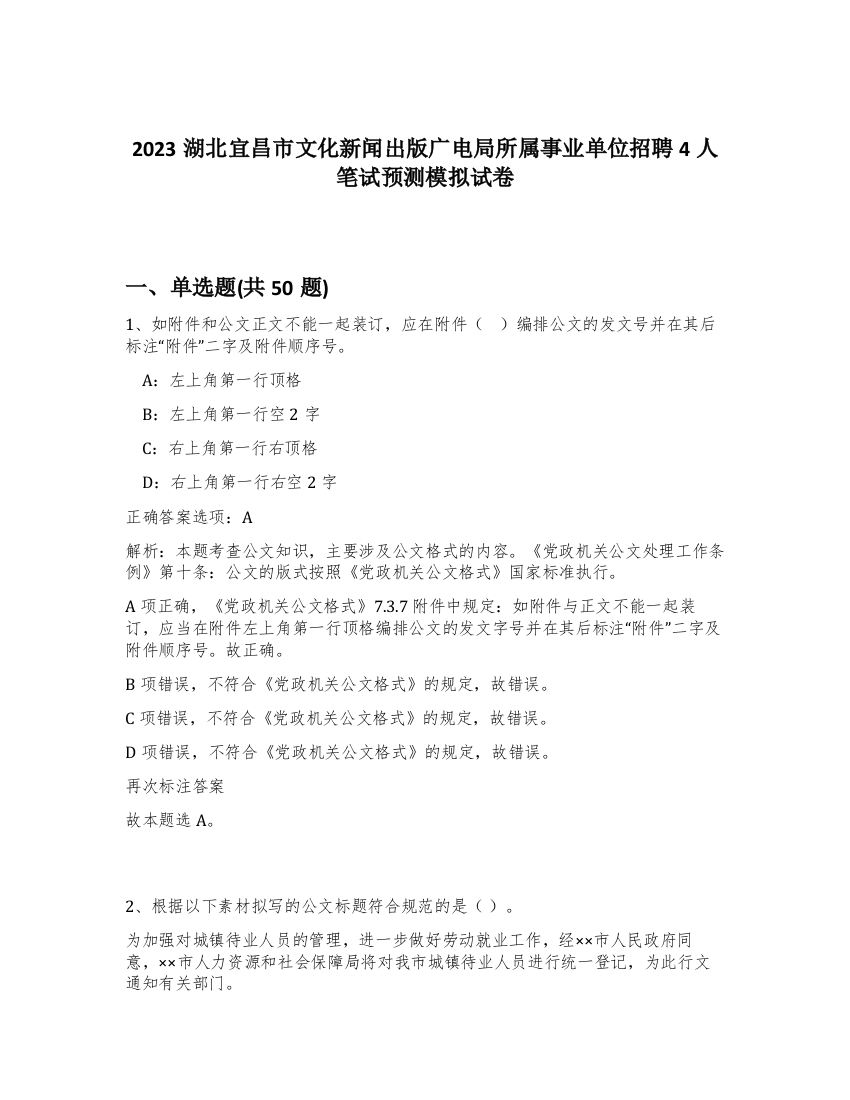 2023 湖北宜昌市文化新闻出版广电局所属事业单位招聘 4 人笔试预测模拟试卷

一、单选题(共 50 题)

1、如附件和公文正文不能一起装订，应在附件（　）编排公文的发文号并在其后标注“附件”二字及附件顺序号。

A：左上角第一行顶格

B：左上角第一行空 2 字

C：右上角第一行右顶格

D：右上角第一行右空 2 字

正确答案选项：A

解析：本题考查公文知识，主要涉及公文格式的内容。《党政机关公文处理工作条例》第十条：公文的版式按照《党政机关公文格式》国家标准执行。

A 项正确，《党政机关公文格式》7.3.7 附件中规定：如附件与正文不能一起装订，应当在附件左上角第一行顶格编排公文的发文字号并在其后标注“附件”二字及附件顺序号。故正确。

B 项错误，不符合《党政机关公文格式》的规定，故错误。

C 项错误，不符合《党政机关公文格式》的规定，故错误。

D 项错误，不符合《党政机关公文格式》的规定，故错误。

再次标注答案

故本题选 A。

2、根据以下素材拟写的公文标题符合规范的是（ ）。

为加强对城镇待业人员的管理，进一步做好劳动就业工作，经××市人民政府同意，××市人力资源和社会保障局将对我市城镇待业人员进行统一登记，为此行文通知有关部门。